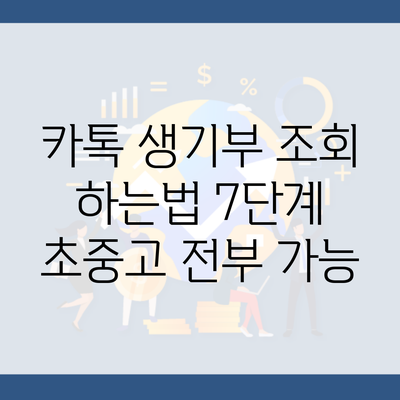 카톡 생기부 조회 하는법 7단계 초중고 전부 가능